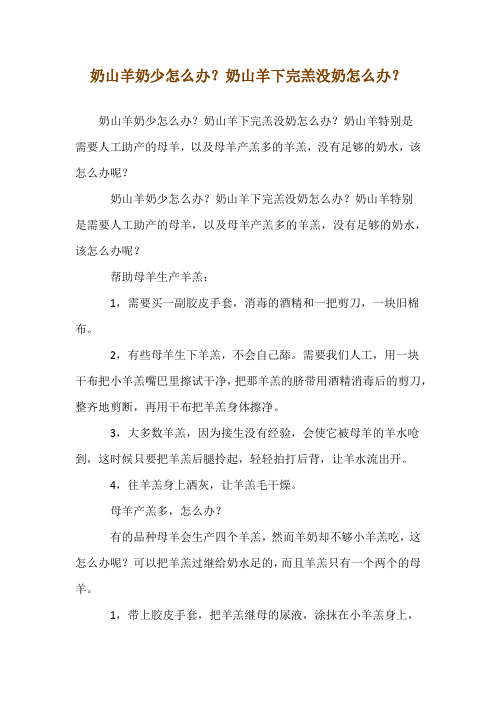 奶山羊奶少怎么办？奶山羊下完羔没奶怎么办？

奶山羊奶少怎么办？奶山羊下完羔没奶怎么办？奶山羊特别是需要人工助产的母羊，以及母羊产羔多的羊羔，没有足够的奶水，该怎么办呢？

奶山羊奶少怎么办？奶山羊下完羔没奶怎么办？奶山羊特别是需要人工助产的母羊，以及母羊产羔多的羊羔，没有足够的奶水，该怎么办呢？

帮助母羊生产羊羔：

1，需要买一副胶皮手套，消毒的酒精和一把剪刀，一块旧棉布。

2，有些母羊生下羊羔，不会自己舔。需要我们人工，用一块干布把小羊羔嘴巴里擦试干净，把那羊羔的脐带用酒精消毒后的剪刀，整齐地剪断，再用干布把羊羔身体擦净。

3，大多数羊羔，因为接生没有经验，会使它被母羊的羊水呛到，这时候只要把羊羔后腿拎起，轻轻拍打后背，让羊水流出开。

4，往羊羔身上洒灰，让羊羔毛干燥。

母羊产羔多，怎么办？

有的品种母羊会生产四个羊羔，然而羊奶却不够小羊羔吃，这怎么办呢？可以把羊羔过继给奶水足的，而且羊羔只有一个两个的母羊。

1，带上胶皮手套，把羊羔继母的尿液，涂抹在小羊羔身上，